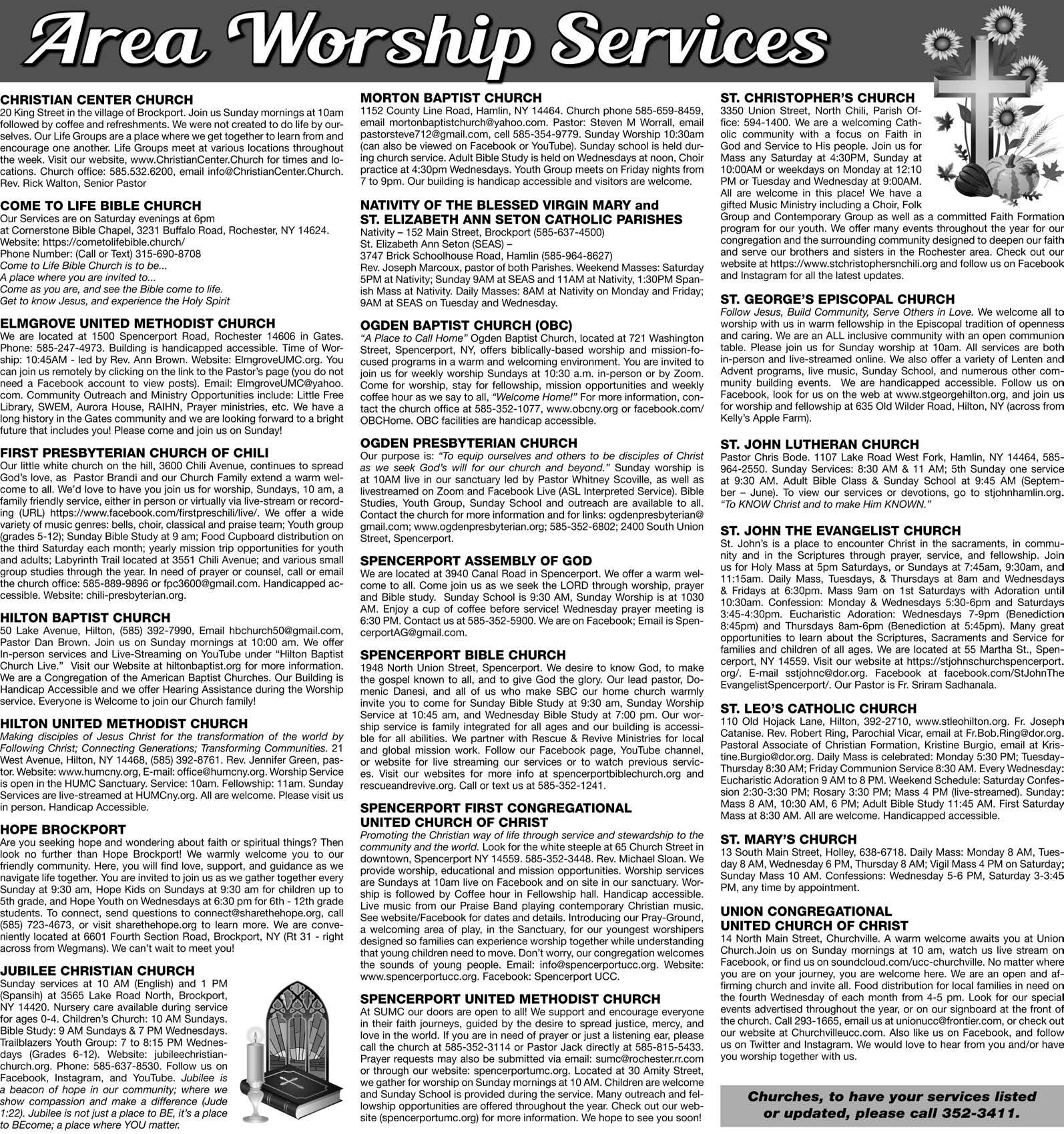 Area Worship Services

CHRISTIAN CENTER CHURCH
20 King Street in the village of Brockport. Join us Sunday mornings at 10am followed by coffee and refreshments. We were not created to do life by ourselves. Our Life Groups are a place where we get together to learn from and encourage one another. Life Groups meet at various locations throughout the week. Visit our website, www.ChristianCenter.Church for times and locations. Church office: 585.532.6200, email info@ChristianCenter.Church. Rev. Rick Walton, Senior Pastor

COME TO LIFE BIBLE CHURCH
Our Services are on Saturday evenings at 6pm
at Cornerstone Bible Chapel, 3231 Buffalo Road, Rochester, NY 14624.
Website: https://cometolifebible.church/
Phone Number: (Call or Text) 315-690-8708
Come to Life Bible Church is to be...
A place where you are invited to...
Come as you are, and see the Bible come to life.
Get to know Jesus, and experience the Holy Spirit

ELMGROVE UNITED METHODIST CHURCH
We are located at 1500 Spencerport Road, Rochester 14606 in Gates. Phone: 585-247-4973. Building is handicapped accessible. Time of Worship: 10:45AM - led by Rev. Ann Brown. Website: ElmgroveUMC.org. You can join us remotely by clicking on the link to the Pastor's page (you do not need a Facebook account to view posts). Email: ElmgroveUMC@yahoo.com. Community Outreach and Ministry Opportunities include: Little Free Library, SWEM, Aurora House, RAIHN, Prayer ministries, etc. We have a long history in the Gates community and we are looking forward to a bright future that includes you! Please come and join us on Sunday!

FIRST PRESBYTERIAN CHURCH OF CHILI
Our little white church on the hill, 3600 Chili Avenue, continues to spread God's love, as Pastor Brandi and our Church Family extend a warm welcome to all. We'd love to have you join us for worship, Sundays, 10 am, a family friendly service, either in person or virtually via live-stream or recording (URL) https://www.facebook.com/firstpreschili/live/. We offer a wide variety of music genres: bells, choir, classical and praise team; Youth group (grades 5-12); Sunday Bible Study at 9 am; Food Cupboard distribution on the third Saturday each month; yearly mission trip opportunities for youth and adults; Labyrinth Trail located at 3551 Chili Avenue; and various small group studies through the year. In need of prayer or counsel, call or email the church office: 585-889-9896 or fpc3600@gmail.com. Handicapped accessible. Website: chili-presbyterian.org.

HILTON BAPTIST CHURCH
50 Lake Avenue, Hilton, (585) 392-7990, Email hbchurch50@gmail.com, Pastor Dan Brown. Join us on Sunday mornings at 10:00 am. We offer In-person services and Live-Streaming on YouTube under "Hilton Baptist Church Live." Visit our Website at hiltonbaptist.org for more information. We are a Congregation of the American Baptist Churches. Our Building is Handicap Accessible and we offer Hearing Assistance during the Worship service. Everyone is Welcome to join our Church family!

HILTON UNITED METHODIST CHURCH
Making disciples of Jesus Christ for the transformation of the world by Following Christ; Connecting Generations; Transforming Communities. 21 West Avenue, Hilton, NY 14468, (585) 392-8761. Rev. Jennifer Green, pastor. Website: www.humcny.org, E-mail: office@humcny.org. Worship Service is open in the HUMC Sanctuary. Service: 10am. Fellowship: 11am. Sunday Services are live-streamed at HUMCny.org. All are welcome. Please visit us in person. Handicap Accessible.

HOPE BROCKPORT
Are you seeking hope and wondering about faith or spiritual things? Then look no further than Hope Brockport! We warmly welcome you to our friendly community. Here, you will find love, support, and guidance as we navigate life together. You are invited to join us as we gather together every Sunday at 9:30 am, Hope Kids on Sundays at 9:30 am for children up to 5th grade, and Hope Youth on Wednesdays at 6:30 pm for 6th - 12th grade students. To connect, send questions to connect@sharethehope.org, call (585) 723-4673, or visit sharethehope.org to learn more. We are conveniently located at 6601 Fourth Section Road, Brockport, NY (Rt 31 - right across from Wegmans). We can't wait to meet you!

JUBILEE CHRISTIAN CHURCH
Sunday services at 10 AM (English) and 1 PM (Spansih) at 3565 Lake Road North, Brockport, NY 14420. Nursery care available during service for ages 0-4. Children's Church: 10 AM Sundays. Bible Study: 9 AM Sundays & 7 PM Wednesdays. Trailblazers Youth Group: 7 to 8:15 PM Wednesdays (Grades 6-12). Website: jubileechristianchurch.org. Phone: 585-637-8530. Follow us on Facebook, Instagram, and YouTube. Jubilee is a beacon of hope in our community; where we show compassion and make a difference (Jude 1:22). Jubilee is not just a place to BE, it's a place to BEcome; a place where YOU matter.

MORTON BAPTIST CHURCH
1152 County Line Road, Hamlin, NY 14464. Church phone 585-659-8459, email mortonbaptistchurch@yahoo.com. Pastor: Steven M Worrall, email pastorsteve712@gmail.com, cell 585-354-9779. Sunday Worship 10:30am (can also be viewed on Facebook or YouTube). Sunday school is held during church service. Adult Bible Study is held on Wednesdays at noon, Choir practice at 4:30pm Wednesdays. Youth Group meets on Friday nights from 7 to 9pm. Our building is handicap accessible and visitors are welcome.

NATIVITY OF THE BLESSED VIRGIN MARY and
ST. ELIZABETH ANN SETON CATHOLIC PARISHES
Nativity – 152 Main Street, Brockport (585-637-4500)
St. Elizabeth Ann Seton (SEAS) –
3747 Brick Schoolhouse Road, Hamlin (585-964-8627)
Rev. Joseph Marcoux, pastor of both Parishes. Weekend Masses: Saturday 5PM at Nativity; Sunday 9AM at SEAS and 11AM at Nativity, 1:30PM Spanish Mass at Nativity. Daily Masses: 8AM at Nativity on Monday and Friday; 9AM at SEAS on Tuesday and Wednesday.

OGDEN BAPTIST CHURCH (OBC)
"A Place to Call Home" Ogden Baptist Church, located at 721 Washington Street, Spencerport, NY, offers biblically-based worship and mission-focused programs in a warm and welcoming environment. You are invited to join us for weekly worship Sundays at 10:30 a.m. in-person or by Zoom. Come for worship, stay for fellowship, mission opportunities and weekly coffee hour as we say to all, "Welcome Home!" For more information, contact the church office at 585-352-1077, www.obcny.org or facebook.com/OBCHome. OBC facilities are handicap accessible.

OGDEN PRESBYTERIAN CHURCH
Our purpose is: "To equip ourselves and others to be disciples of Christ as we seek God's will for our church and beyond." Sunday worship is at 10AM live in our sanctuary led by Pastor Whitney Scoville, as well as livestreamed on Zoom and Facebook Live (ASL Interpreted Service). Bible Studies, Youth Group, Sunday School and outreach are available to all. Contact the church for more information and for links: ogdenpresbyterian@gmail.com; www.ogdenpresbyterian.org; 585-352-6802; 2400 South Union Street, Spencerport.

SPENCERPORT ASSEMBLY OF GOD
We are located at 3940 Canal Road in Spencerport. We offer a warm welcome to all. Come join us as we seek the LORD through worship, prayer and Bible study. Sunday School is 9:30 AM, Sunday Worship is at 1030 AM. Enjoy a cup of coffee before service! Wednesday prayer meeting is 6:30 PM. Contact us at 585-352-5900. We are on Facebook; Email is SpencerportAG@gmail.com.

SPENCERPORT BIBLE CHURCH
1948 North Union Street, Spencerport. We desire to know God, to make the gospel known to all, and to give God the glory. Our lead pastor, Domenic Danesi, and all of us who make SBC our home church warmly invite you to come for Sunday Bible Study at 9:30 am, Sunday Worship Service at 10:45 am, and Wednesday Bible Study at 7:00 pm. Our worship service is family integrated for all ages and our building is accessible for all abilities. We partner with Rescue & Revive Ministries for local and global mission work. Follow our Facebook page, YouTube channel, or website for live streaming our services or to watch previous services. Visit our websites for more info at spencerportbiblechurch.org and rescueandrevive.org. Call or text us at 585-352-1241.

SPENCERPORT FIRST CONGREGATIONAL
UNITED CHURCH OF CHRIST
Promoting the Christian way of life through service and stewardship to the community and the world. Look for the white steeple at 65 Church Street in downtown, Spencerport NY 14559. 585-352-3448. Rev. Michael Sloan. We provide worship, educational and mission opportunities. Worship services are Sundays at 10am live on Facebook and on site in our sanctuary. Worship is followed by Coffee hour in Fellowship hall. Handicap accessible. Live music from our Praise Band playing contemporary Christian music. See website/Facebook for dates and details. Introducing our Pray-Ground, a welcoming area of play, in the Sanctuary, for our youngest worshipers designed so families can experience worship together while understanding that young children need to move. Don't worry, our congregation welcomes the sounds of young people. Email: info@spencerportucc.org. Website: www.spencerportucc.org. Facebook: Spencerport UCC.

SPENCERPORT UNITED METHODIST CHURCH
At SUMC our doors are open to all! We support and encourage everyone in their faith journeys, guided by the desire to spread justice, mercy, and love in the world. If you are in need of prayer or just a listening ear, please call the church at 585-352-3114 or Pastor Jack directly at 585-815-5433. Prayer requests may also be submitted via email: sumc@rochester.rr.com or through our website: spencerportumc.org. Located at 30 Amity Street, we gather for worship on Sunday mornings at 10 AM. Children are welcome and Sunday School is provided during the service. Many outreach and fellowship opportunities are offered throughout the year. Check out our website (spencerportumc.org) for more information. We hope to see you soon!

ST. CHRISTOPHER'S CHURCH
3350 Union Street, North Chili, Parish Office: 594-1400. We are a welcoming Catholic community with a focus on Faith in God and Service to His people. Join us for Mass any Saturday at 4:30PM, Sunday at 10:00AM or weekdays on Monday at 12:10 PM or Tuesday and Wednesday at 9:00AM. All are welcome in this place! We have a gifted Music Ministry including a Choir, Folk Group and Contemporary Group as well as a committed Faith Formation program for our youth. We offer many events throughout the year for our congregation and the surrounding community designed to deepen our faith and serve our brothers and sisters in the Rochester area. Check out our website at https://www.stchristophersnchili.org and follow us on Facebook and Instagram for all the latest updates.

ST. GEORGE'S EPISCOPAL CHURCH
Follow Jesus, Build Community, Serve Others in Love. We welcome all to worship with us in warm fellowship in the Episcopal tradition of openness and caring. We are an ALL inclusive community with an open communion table. Please join us for Sunday worship at 10am. All services are both in-person and live-streamed online. We also offer a variety of Lenten and Advent programs, live music, Sunday School, and numerous other community building events. We are handicapped accessible. Follow us on Facebook, look for us on the web at www.stgeorgehilton.org, and join us for worship and fellowship at 635 Old Wilder Road, Hilton, NY (across from Kelly's Apple Farm).

ST. JOHN LUTHERAN CHURCH
Pastor Chris Bode. 1107 Lake Road West Fork, Hamlin, NY 14464, 585-964-2550. Sunday Services: 8:30 AM & 11 AM; 5th Sunday one service at 9:30 AM. Adult Bible Class & Sunday School at 9:45 AM (September – June). To view our services or devotions, go to stjohnhamlin.org. "To KNOW Christ and to make Him KNOWN."

ST. JOHN THE EVANGELIST CHURCH
St. John's is a place to encounter Christ in the sacraments, in community and in the Scriptures through prayer, service, and fellowship. Join us for Holy Mass at 5pm Saturdays, or Sundays at 7:45am, 9:30am, and 11:15am. Daily Mass, Tuesdays, & Thursdays at 8am and Wednesdays & Fridays at 6:30pm. Mass 9am on 1st Saturdays with Adoration until 10:30am. Confession: Monday & Wednesdays 5:30-6pm and Saturdays 3:45-4:30pm. Eucharistic Adoration: Wednesdays 7-9pm (Benediction 8:45pm) and Thursdays 8am-6pm (Benediction at 5:45pm). Many great opportunities to learn about the Scriptures, Sacraments and Service for families and children of all ages. We are located at 55 Martha St., Spencerport, NY 14559. Visit our website at https://stjohnschurchspencerport.org/. E-mail sstjohnc@dor.org. Facebook at facebook.com/StJohnTheEvangelistSpencerport/. Our Pastor is Fr. Sriram Sadhanala.

ST. LEO'S CATHOLIC CHURCH
110 Old Hojack Lane, Hilton, 392-2710, www.stleohilton.org. Fr. Joseph Catanise. Rev. Robert Ring, Parochial Vicar, email at Fr.Bob.Ring@dor.org. Pastoral Associate of Christian Formation, Kristine Burgio, email at Kristine.Burgio@dor.org. Daily Mass is celebrated: Monday 5:30 PM; Tuesday-Thursday 8:30 AM; Friday Communion Service 8:30 AM. Every Wednesday: Eucharistic Adoration 9 AM to 8 PM. Weekend Schedule: Saturday Confession 2:30-3:30 PM; Rosary 3:30 PM; Mass 4 PM (live-streamed). Sunday: Mass 8 AM, 10:30 AM, 6 PM; Adult Bible Study 11:45 AM. First Saturday Mass at 8:30 AM. All are welcome. Handicapped accessible.

ST. MARY'S CHURCH
13 South Main Street, Holley, 638-6718. Daily Mass: Monday 8 AM, Tuesday 8 AM, Wednesday 6 PM, Thursday 8 AM; Vigil Mass 4 PM on Saturday; Sunday Mass 10 AM. Confessions: Wednesday 5-6 PM, Saturday 3-3:45 PM, any time by appointment.

UNION CONGREGATIONAL
UNITED CHURCH OF CHRIST
14 North Main Street, Churchville. A warm welcome awaits you at Union Church.Join us on Sunday mornings at 10 am, watch us live stream on Facebook, or find us on soundcloud.com/ucc-churchville. No matter where you are on your journey, you are welcome here. We are an open and affirming church and invite all. Food distribution for local families in need on the fourth Wednesday of each month from 4-5 pm. Look for our special events advertised throughout the year, or on our signboard at the front of the church. Call 293-1665, email us at unionucc@frontier.com, or check out our website at Churchvilleucc.com. Also like us on Facebook, and follow us on Twitter and Instagram. We would love to hear from you and/or have you worship together with us.

Churches, to have your services listed or updated, please call 352-3411.